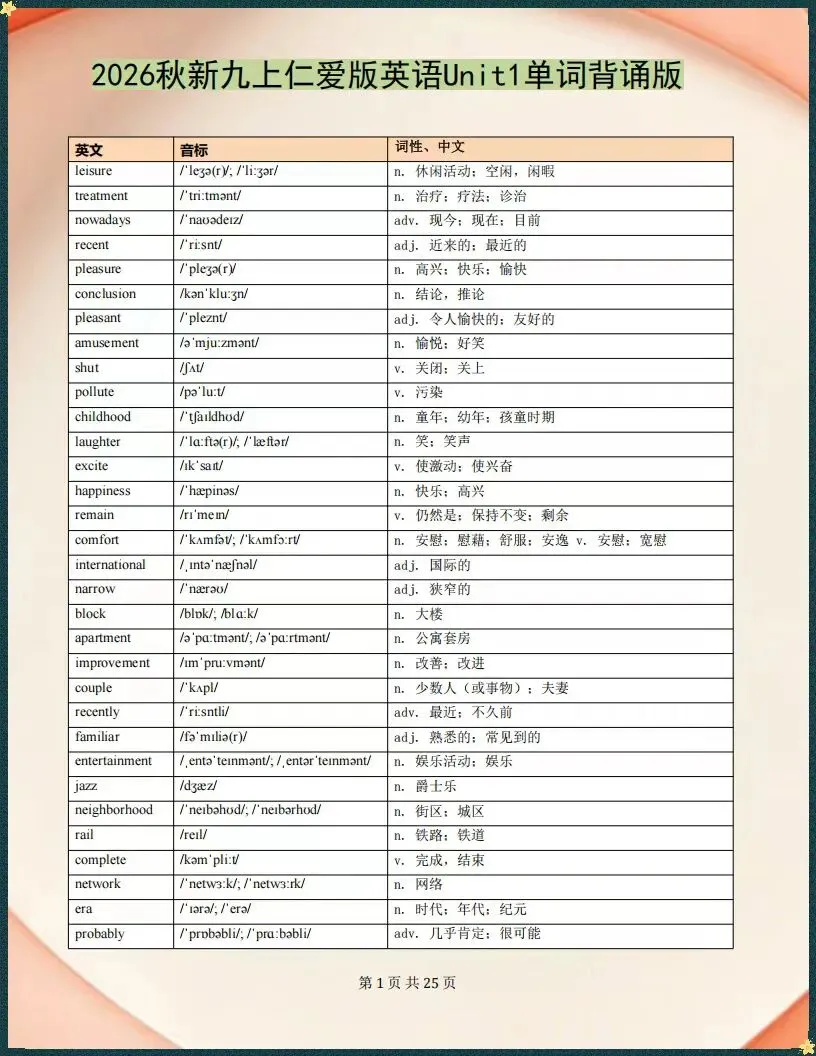 2026秋新九上仁爱版英语Unit1单词背诵版

| 英文 | 音标 | 词性、中文 |
|---|---|---|
| leisure | /ˈleʒə(r)/; /ˈliːʒər/ | n. 休闲活动；空闲，闲暇 |
| treatment | /ˈtriːtmənt/ | n. 治疗；疗法；诊治 |
| nowadays | /ˈnaʊədeɪz/ | adv. 现今；现在；目前 |
| recent | /ˈriːsnt/ | adj. 近来的；最近的 |
| pleasure | /ˈpleʒə(r)/ | n. 高兴；快乐；愉快 |
| conclusion | /kənˈkluːʒn/ | n. 结论，推论 |
| pleasant | /ˈpleznt/ | adj. 令人愉快的；友好的 |
| amusement | /əˈmjuːzmənt/ | n. 愉悦；好笑 |
| shut | /ʃʌt/ | v. 关闭；关上 |
| pollute | /pəˈluːt/ | v. 污染 |
| childhood | /ˈtʃaɪldhʊd/ | n. 童年；幼年；孩童时期 |
| laughter | /ˈlɑːftə(r)/; /ˈlæftər/ | n. 笑；笑声 |
| excite | /ɪkˈsaɪt/ | v. 使激动；使兴奋 |
| happiness | /ˈhæpinəs/ | n. 快乐；高兴 |
| remain | /rɪˈmeɪn/ | v. 仍然是；保持不变；剩余 |
| comfort | /ˈkʌmfət/; /ˈkʌmfɔːrt/ | n. 安慰；慰藉；舒服；安逸 v. 安慰；宽慰 |
| international | /ˌɪntəˈnæʃnəl/ | adj. 国际的 |
| narrow | /ˈnærəʊ/ | adj. 狭窄的 |
| block | /blɒk/; /blɑːk/ | n. 大楼 |
| apartment | /əˈpɑːtmənt/; /əˈpɑːrtmənt/ | n. 公寓套房 |
| improvement | /ɪmˈpruːvmənt/ | n. 改善；改进 |
| couple | /ˈkʌpl/ | n. 少数人（或事物）；夫妻 |
| recently | /ˈriːsntli/ | adv. 最近；不久前 |
| familiar | /fəˈmɪliə(r)/ | adj. 熟悉的；常见到的 |
| entertainment | /ˌentəˈteɪnmənt/; /ˌentərˈteɪnmənt/ | n. 娱乐活动；娱乐 |
| jazz | /dʒæz/ | n. 爵士乐 |
| neighborhood | /ˈneɪbəhʊd/; /ˈneɪbərhʊd/ | n. 街区；城区 |
| rail | /reɪl/ | n. 铁路；铁道 |
| complete | /kəmˈpliːt/ | v. 完成，结束 |
| network | /ˈnetwɜːk/; /ˈnetwɜːrk/ | n. 网络 |
| era | /ˈɪərə/; /ˈerə/ | n. 时代；年代；纪元 |
| probably | /ˈprɒbəbli/; /ˈprɑːbəbli/ | adv. 几乎肯定；很可能 |

第1页 共25页